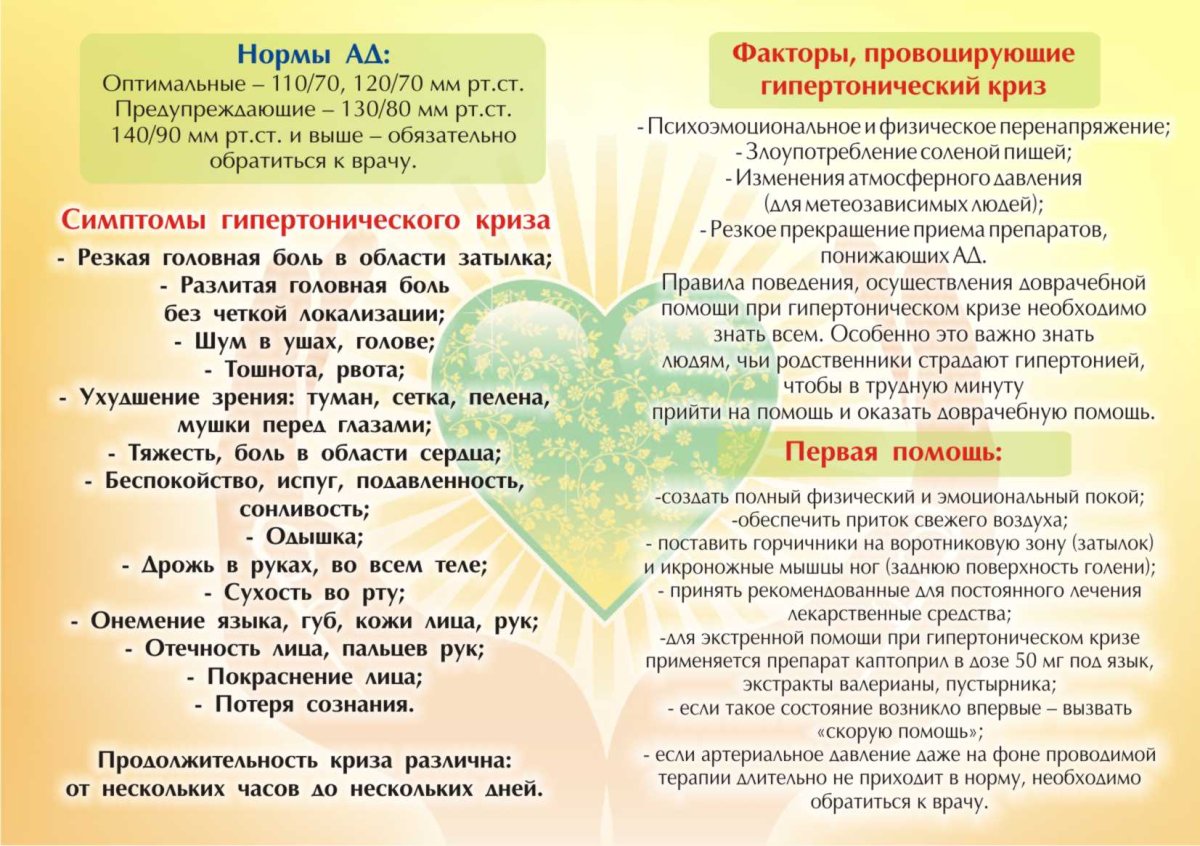 Нормы АД:
Оптимальные – 110/70, 120/70 мм рт.ст.
Предупреждающие – 130/80 мм рт.ст.
140/90 мм рт.ст. и выше – обязательно обратиться к врачу.

Симптомы гипертонического криза
- Резкая головная боль в области затылка;
- Разлитая головная боль без четкой локализации;
- Шум в ушах, голове;
- Тошнота, рвота;
- Ухудшение зрения: туман, сетка, пелена, мушки перед глазами;
- Тяжесть, боль в области сердца;
- Беспокойство, испуг, подавленность, сонливость;
- Одышка;
- Дрожь в руках, во всем теле;
- Сухость во рту;
- Онемение языка, губ, кожи лица, рук;
- Отечность лица, пальцев рук;
- Покраснение лица;
- Потеря сознания.

Продолжительность криза различна: от нескольких часов до нескольких дней.

Факторы, провоцирующие гипертонический криз

- Психоэмоциональное и физическое перенапряжение;
- Злоупотребление соленой пищей;
- Изменения атмосферного давления (для метеозависимых людей);
- Резкое прекращение приема препаратов, понижающих АД.

Правила поведения, осуществления доврачебной помощи при гипертоническом кризе необходимо знать всем. Особенно это важно знать людям, чьи родственники страдают гипертонией, чтобы в трудную минуту прийти на помощь и оказать доврачебную помощь.

Первая помощь:

-создать полный физический и эмоциональный покой;
-обеспечить приток свежего воздуха;
- поставить горчичники на воротниковую зону (затылок) и икроножные мышцы ног (заднюю поверхность голени);
- принять рекомендованные для постоянного лечения лекарственные средства;
-для экстренной помощи при гипертоническом кризе применяется препарат каптоприл в дозе 50 мг под язык, экстракты валерианы, пустырника;
- если такое состояние возникло впервые – вызвать «скорую помощь»;
- если артериальное давление даже на фоне проводимой терапии длительно не приходит в норму, необходимо обратиться к врачу.